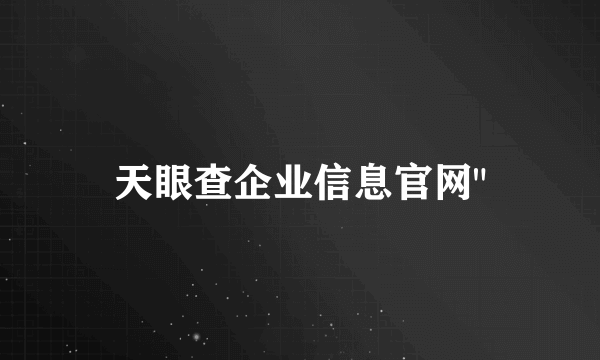 天眼查企业信息官网"